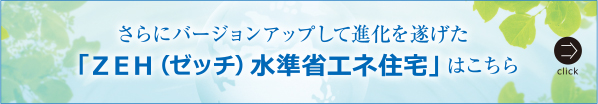 さらにバージョンアップして進化を遂げた
「ZEH（ゼッチ）水準省エネ住宅」はこちら

click